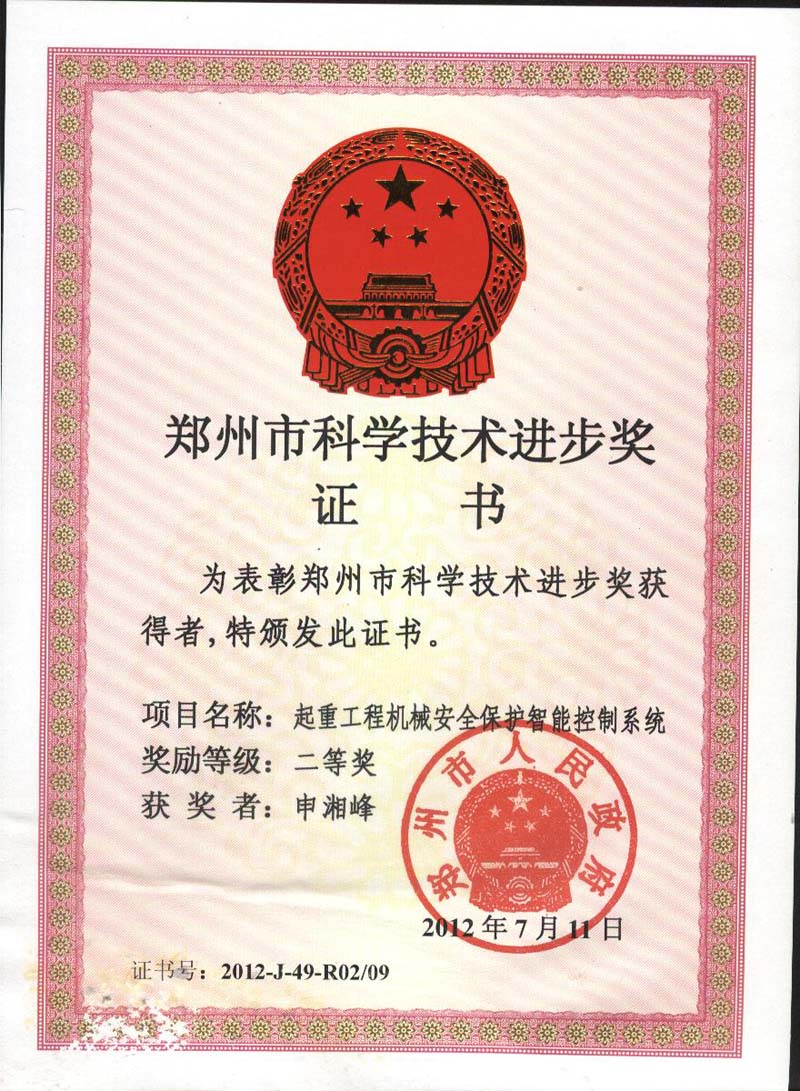 郑州市科学技术进步奖
证　书

为表彰郑州市科学技术进步奖获得者，特颁发此证书。

项目名称：起重工程机械安全保护智能控制系统
奖励等级：二等奖
获 奖 者：申湘峰

郑州市人民政府

2012年7月11日

证书号：2012-J-49-R02/09